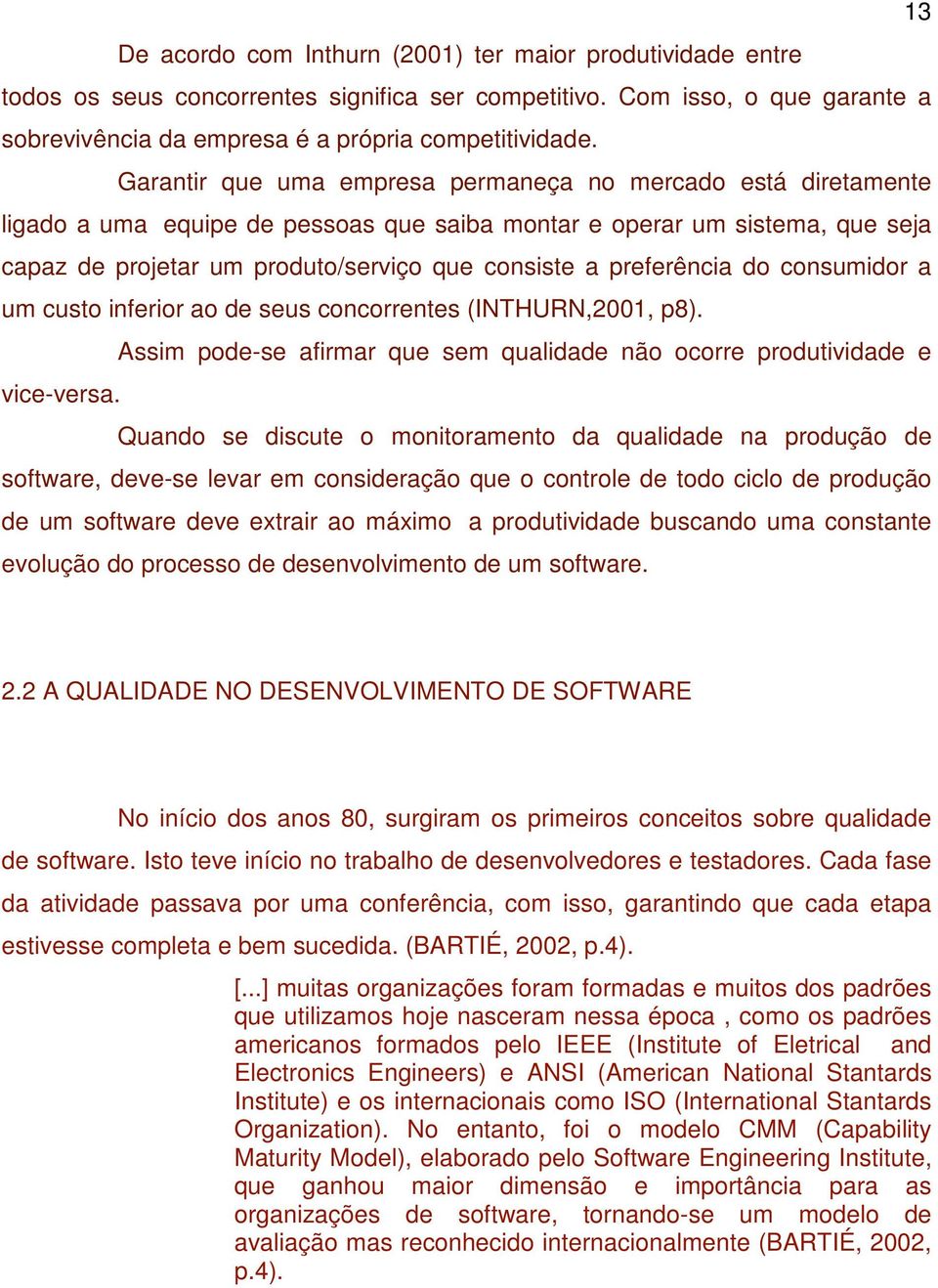 13

De acordo com Inthurn (2001) ter maior produtividade entre todos os seus concorrentes significa ser competitivo. Com isso, o que garante a sobrevivência da empresa é a própria competitividade.

Garantir que uma empresa permaneça no mercado está diretamente ligado a uma equipe de pessoas que saiba montar e operar um sistema, que seja capaz de projetar um produto/serviço que consiste a preferência do consumidor a um custo inferior ao de seus concorrentes (INTHURN,2001, p8).

Assim pode-se afirmar que sem qualidade não ocorre produtividade e vice-versa.

Quando se discute o monitoramento da qualidade na produção de software, deve-se levar em consideração que o controle de todo ciclo de produção de um software deve extrair ao máximo a produtividade buscando uma constante evolução do processo de desenvolvimento de um software.

2.2 A QUALIDADE NO DESENVOLVIMENTO DE SOFTWARE

No início dos anos 80, surgiram os primeiros conceitos sobre qualidade de software. Isto teve início no trabalho de desenvolvedores e testadores. Cada fase da atividade passava por uma conferência, com isso, garantindo que cada etapa estivesse completa e bem sucedida. (BARTIÉ, 2002, p.4).

[...] muitas organizações foram formadas e muitos dos padrões que utilizamos hoje nasceram nessa época , como os padrões americanos formados pelo IEEE (Institute of Eletrical and Electronics Engineers) e ANSI (American National Stantards Institute) e os internacionais como ISO (International Stantards Organization). No entanto, foi o modelo CMM (Capability Maturity Model), elaborado pelo Software Engineering Institute, que ganhou maior dimensão e importância para as organizações de software, tornando-se um modelo de avaliação mas reconhecido internacionalmente (BARTIÉ, 2002, p.4).